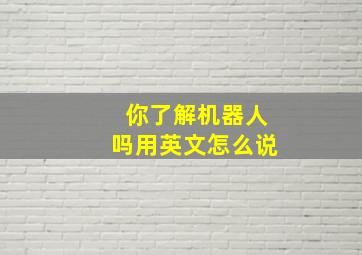 你了解机器人
吗用英文怎么说